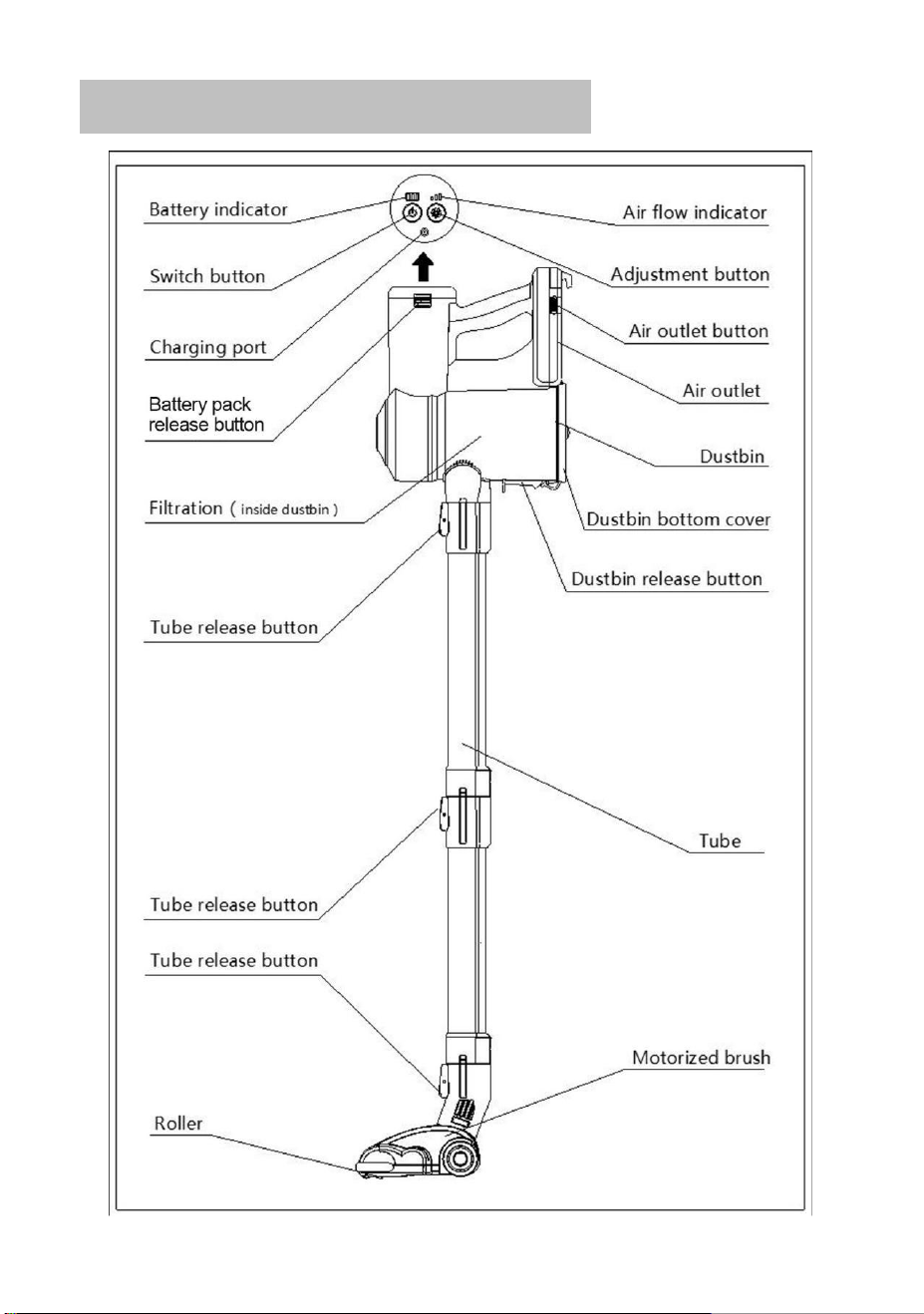 Battery indicator

Switch button

Charging port

Battery pack release button

Filtration ( inside dustbin )

Tube release button

Tube release button

Tube release button

Roller

Air flow indicator

Adjustment button

Air outlet button

Air outlet

Dustbin

Dustbin bottom cover

Dustbin release button

Tube

Motorized brush